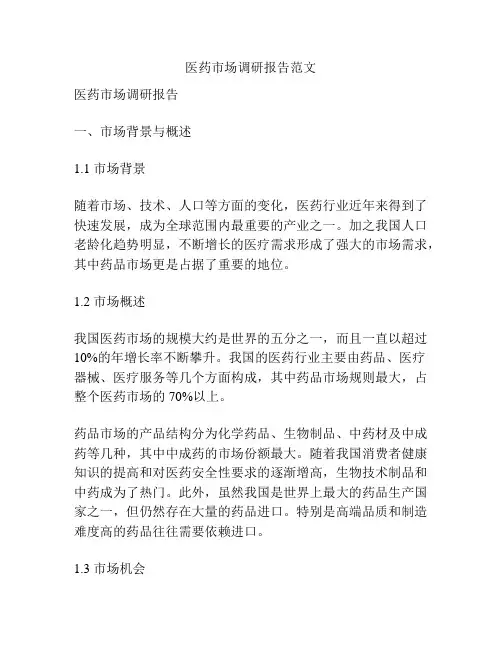 医药市场调研报告范文

医药市场调研报告

一、市场背景与概述

1.1 市场背景

随着市场、技术、人口等方面的变化，医药行业近年来得到了快速发展，成为全球范围内最重要的产业之一。加之我国人口老龄化趋势明显，不断增长的医疗需求形成了强大的市场需求，其中药品市场更是占据了重要的地位。

1.2 市场概述

我国医药市场的规模大约是世界的五分之一，而且一直以超过10%的年增长率不断攀升。我国的医药行业主要由药品、医疗器械、医疗服务等几个方面构成，其中药品市场规则最大，占整个医药市场的 70%以上。

药品市场的产品结构分为化学药品、生物制品、中药材及中成药等几种，其中中成药的市场份额最大。随着我国消费者健康知识的提高和对医药安全性要求的逐渐增高，生物技术制品和中药成为了热门。此外，虽然我国是世界上最大的药品生产国家之一，但仍然存在大量的药品进口。特别是高端品质和制造难度高的药品往往需要依赖进口。

1.3 市场机会